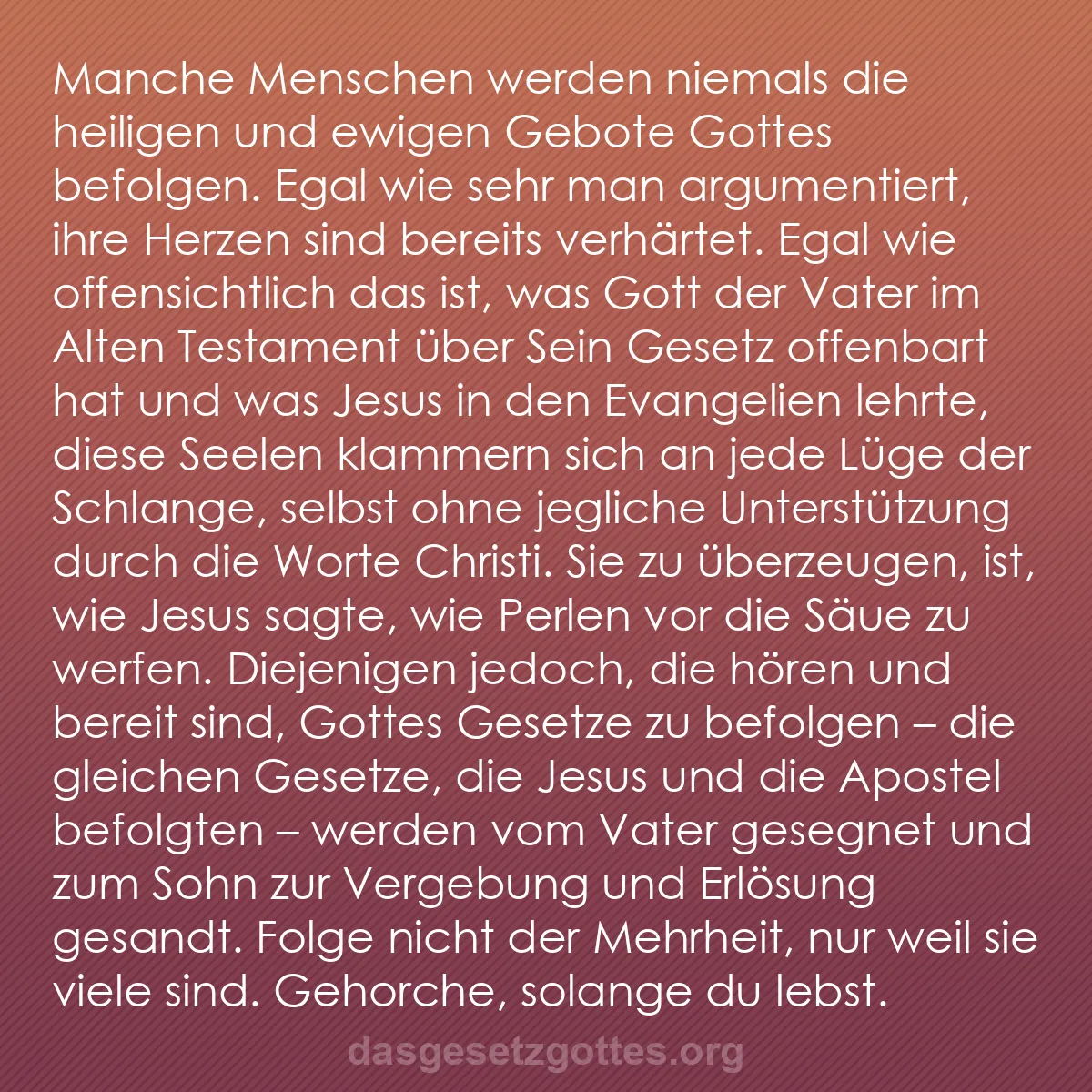 Manche Menschen werden niemals die heiligen und ewigen Gebote Gottes befolgen. Egal wie sehr man argumentiert, ihre Herzen sind bereits verhärtet. Egal wie offensichtlich das ist, was Gott der Vater im Alten Testament über Sein Gesetz offenbart hat und was Jesus in den Evangelien lehrte, diese Seelen klammern sich an jede Lüge der Schlange, selbst ohne jegliche Unterstützung durch die Worte Christi. Sie zu überzeugen, ist, wie Jesus sagte, wie Perlen vor die Säue zu werfen. Diejenigen jedoch, die hören und bereit sind, Gottes Gesetze zu befolgen – die gleichen Gesetze, die Jesus und die Apostel befolgten – werden vom Vater gesegnet und zum Sohn zur Vergebung und Erlösung gesandt. Folge nicht der Mehrheit, nur weil sie viele sind. Gehorche, solange du lebst.

dasgesetzgottes.org